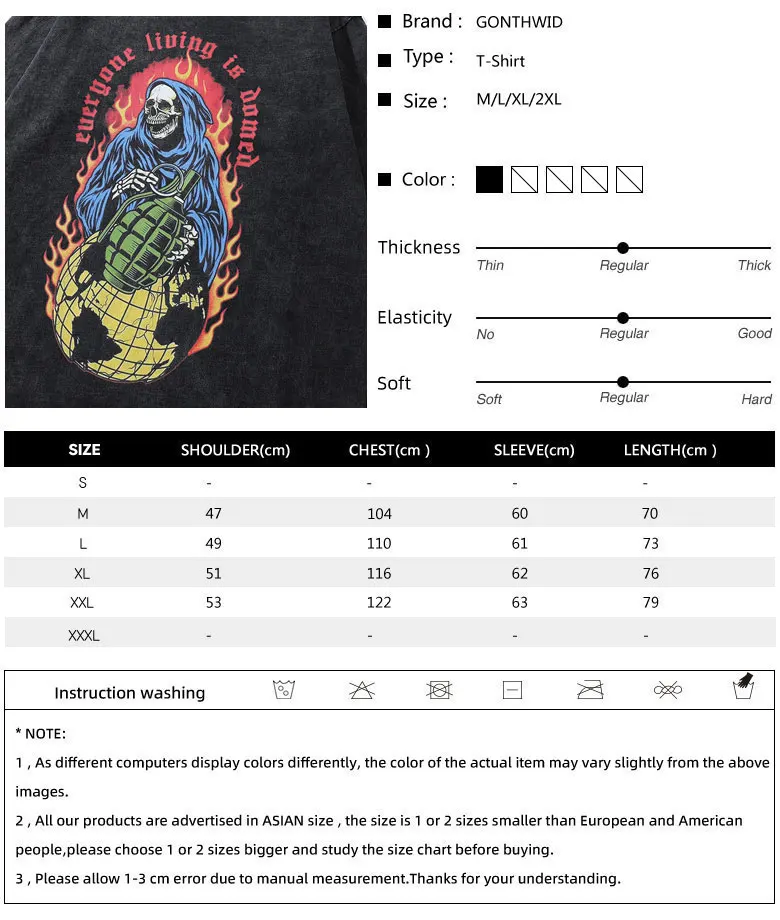 everyone living is domed

Brand : GONTHWID

Type : T-Shirt

Size : M/L/XL/2XL

Color :

Thickness
Thin Regular Thick

Elasticity
No Regular Good

Soft
Soft Regular Hard

| SIZE | SHOULDER(cm) | CHEST(cm ) | SLEEVE(cm) | LENGTH(cm ) |
|---|---|---|---|---|
| S | - | - | - | - |
| M | 47 | 104 | 60 | 70 |
| L | 49 | 110 | 61 | 73 |
| XL | 51 | 116 | 62 | 76 |
| XXL | 53 | 122 | 63 | 79 |
| XXXL | - | - | - | - |

Instruction washing

* NOTE:
1 , As different computers display colors differently, the color of the actual item may vary slightly from the above images.
2 , All our products are advertised in ASIAN size , the size is 1 or 2 sizes smaller than European and American people,please choose 1 or 2 sizes bigger and study the size chart before buying.
3 , Please allow 1-3 cm error due to manual measurement.Thanks for your understanding.